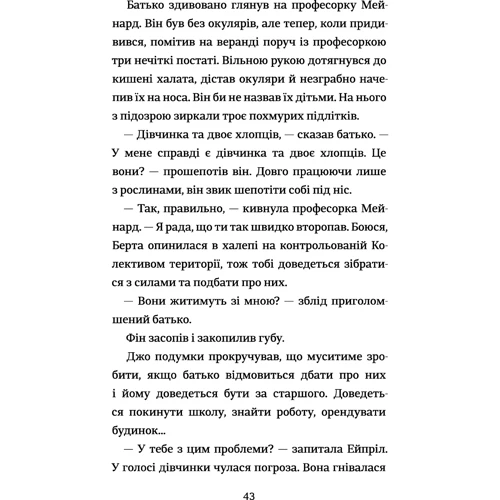 Батько здивовано глянув на професорку Мейнард. Він був без окулярів, але тепер, коли придивився, помітив на веранді поруч із професоркою три нечіткі постаті. Вільною рукою дотягнувся до кишені халата, дістав окуляри й незграбно начепив їх на носа. Він би не назвав їх дітьми. На нього з підозрою зиркали троє похмурих підлітків.

— Дівчинка та двоє хлопців, — сказав батько. — У мене справді є дівчинка та двоє хлопців. Це вони? — прошепотів він. Довго працюючи лише з рослинами, він звик шепотіти собі під ніс.

— Так, правильно, — кивнула професорка Мейнард. — Я рада, що ти так швидко второпав. Боюся, Берта опинилася в халепі на контрольованій Колективом території, тож тобі доведеться зібратися з силами та подбати про них.

— Вони житимуть зі мною? — зблід приголомшений батько.

Фін засопів і закопилив губу.

Джо подумки прокручував, що муситиме зробити, якщо батько відмовиться дбати про них і йому доведеться бути за старшого. Доведеться покинути школу, знайти роботу, орендувати будинок...

— У тебе з цим проблеми? — запитала Ейпріл. У голосі дівчинки чулася погроза. Вона гнівалася

43